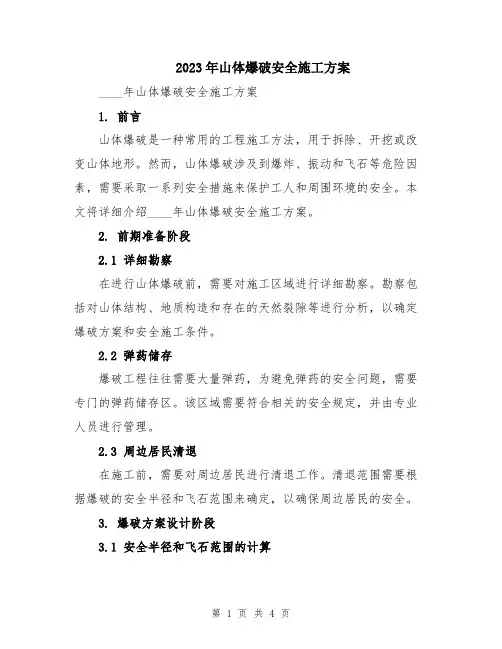 2023年山体爆破安全施工方案

____年山体爆破安全施工方案

1. 前言

山体爆破是一种常用的工程施工方法，用于拆除、开挖或改变山体地形。然而，山体爆破涉及到爆炸、振动和飞石等危险因素，需要采取一系列安全措施来保护工人和周围环境的安全。本文将详细介绍____年山体爆破安全施工方案。

2. 前期准备阶段

2.1 详细勘察

在进行山体爆破前，需要对施工区域进行详细勘察。勘察包括对山体结构、地质构造和存在的天然裂隙等进行分析，以确定爆破方案和安全施工条件。

2.2 弹药储存

爆破工程往往需要大量弹药，为避免弹药的安全问题，需要专门的弹药储存区。该区域需要符合相关的安全规定，并由专业人员进行管理。

2.3 周边居民清退

在施工前，需要对周边居民进行清退工作。清退范围需要根据爆破的安全半径和飞石范围来确定，以确保周边居民的安全。

3. 爆破方案设计阶段

3.1 安全半径和飞石范围的计算

第 1 页 共 4 页